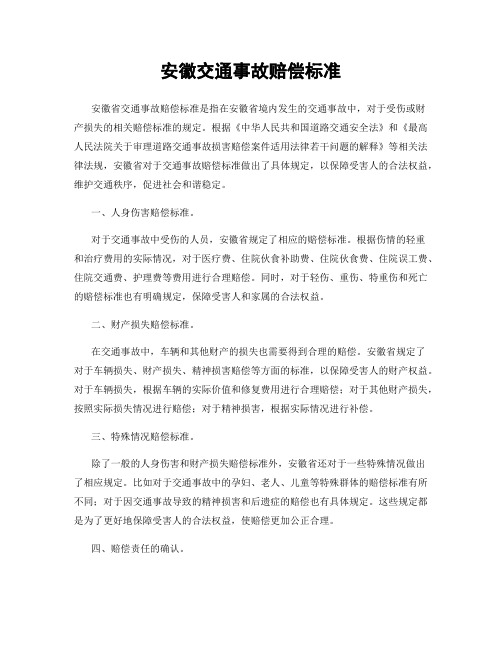 安徽交通事故赔偿标准

安徽省交通事故赔偿标准是指在安徽省境内发生的交通事故中，对于受伤或财产损失的相关赔偿标准的规定。根据《中华人民共和国道路交通安全法》和《最高人民法院关于审理道路交通事故损害赔偿案件适用法律若干问题的解释》等相关法律法规，安徽省对于交通事故赔偿标准做出了具体规定，以保障受害人的合法权益，维护交通秩序，促进社会和谐稳定。

一、人身伤害赔偿标准。

对于交通事故中受伤的人员，安徽省规定了相应的赔偿标准。根据伤情的轻重和治疗费用的实际情况，对于医疗费、住院伙食补助费、住院伙食费、住院误工费、住院交通费、护理费等费用进行合理赔偿。同时，对于轻伤、重伤、特重伤和死亡的赔偿标准也有明确规定，保障受害人和家属的合法权益。

二、财产损失赔偿标准。

在交通事故中，车辆和其他财产的损失也需要得到合理的赔偿。安徽省规定了对于车辆损失、财产损失、精神损害赔偿等方面的标准，以保障受害人的财产权益。对于车辆损失，根据车辆的实际价值和修复费用进行合理赔偿；对于其他财产损失，按照实际损失情况进行赔偿；对于精神损害，根据实际情况进行补偿。

三、特殊情况赔偿标准。

除了一般的人身伤害和财产损失赔偿标准外，安徽省还对于一些特殊情况做出了相应规定。比如对于交通事故中的孕妇、老人、儿童等特殊群体的赔偿标准有所不同；对于因交通事故导致的精神损害和后遗症的赔偿也有具体规定。这些规定都是为了更好地保障受害人的合法权益，使赔偿更加公正合理。

四、赔偿责任的确认。